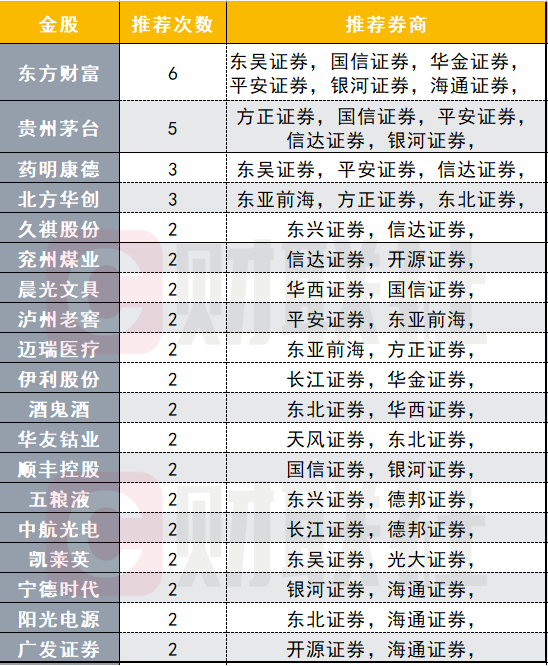 | 金股 | 推荐次数 | 推荐券商 |
|---|---|---|
| 东方财富 | 6 | 东吴证券，国信证券，华金证券，平安证券，银河证券，海通证券， |
| 贵州茅台 | 5 | 方正证券，国信证券，平安证券，信达证券，银河证券， |
| 药明康德 | 3 | 东吴证券，平安证券，信达证券， |
| 北方华创 | 3 | 东亚前海，方正证券，东北证券， |
| 久祺股份 | 2 | 东兴证券，信达证券， |
| 兖州煤业 | 2 | 信达证券，开源证券， |
| 晨光文具 | 2 | 华西证券，国信证券， |
| 泸州老窖 | 2 | 平安证券，东亚前海， |
| 迈瑞医疗 | 2 | 东亚前海，方正证券， |
| 伊利股份 | 2 | 长江证券，华金证券， |
| 酒鬼酒 | 2 | 东北证券，华西证券， |
| 华友钴业 | 2 | 天风证券，东北证券， |
| 顺丰控股 | 2 | 国信证券，银河证券， |
| 五粮液 | 2 | 东兴证券，德邦证券， |
| 中航光电 | 2 | 长江证券，德邦证券， |
| 凯莱英 | 2 | 东吴证券，光大证券， |
| 宁德时代 | 2 | 银河证券，海通证券， |
| 阳光电源 | 2 | 东北证券，海通证券， |
| 广发证券 | 2 | 开源证券，海通证券， |